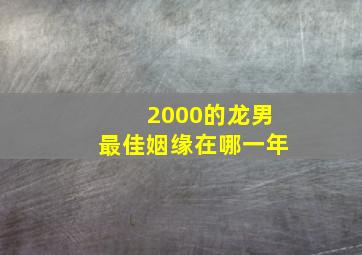 2000的龙男
最佳姻缘在哪一年